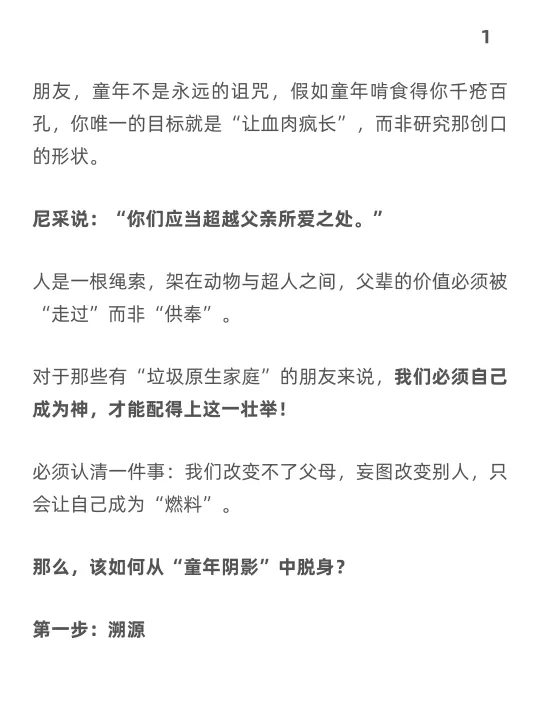 1

朋友，童年不是永远的诅咒，假如童年啃食得你千疮百孔，你唯一的目标就是“让血肉疯长”，而非研究那创口的形状。

尼采说：“你们应当超越父亲所爱之处。”

人是一根绳索，架在动物与超人之间，父辈的价值必须被“走过”而非“供奉”。

对于那些有“垃圾原生家庭”的朋友来说，我们必须自己成为神，才能配得上这一壮举！

必须认清一件事：我们改变不了父母，妄图改变别人，只会让自己成为“燃料”。

那么，该如何从“童年阴影”中脱身？

第一步：溯源